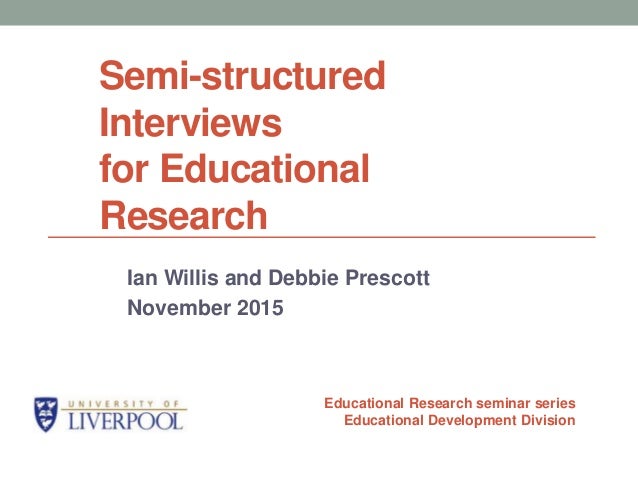 Semi-structured Interviews for Educational Research

Ian Willis and Debbie Prescott
November 2015

UNIVERSITY OF
LIVERPOOL

Educational Research seminar series
Educational Development Division